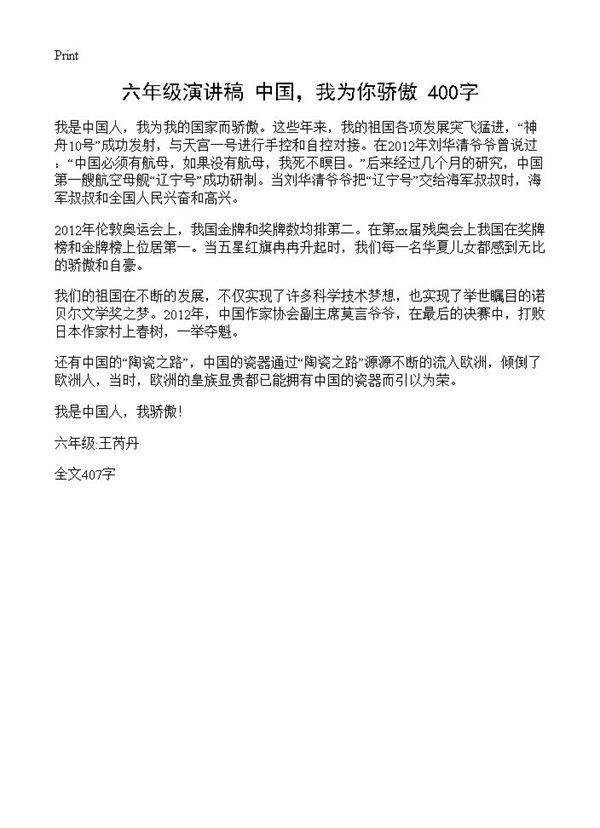 Print

六年级演讲稿 中国，我为你骄傲 400字

我是中国人，我为我的国家而骄傲。这些年来，我的祖国各项发展突飞猛进，“神舟10号”成功发射，与天宫一号进行手控和自控对接。在2012年刘华清爷爷曾说过：“中国必须有航母，如果没有航母，我死不瞑目。”后来经过几个月的研究，中国第一艘航空母舰“辽宁号”成功研制。当刘华清爷爷把“辽宁号”交给海军叔叔时，海军叔叔和全国人民兴奋和高兴。

2012年伦敦奥运会上，我国金牌和奖牌数均排第二。在第xx届残奥会上我国在奖牌榜和金牌榜上位居第一。当五星红旗冉冉升起时，我们每一名华夏儿女都感到无比的骄傲和自豪。

我们的祖国在不断的发展，不仅实现了许多科学技术梦想，也实现了举世瞩目的诺贝尔文学奖之梦。2012年，中国作家协会副主席莫言爷爷，在最后的决赛中，打败日本作家村上春树，一举夺魁。

还有中国的“陶瓷之路”，中国的瓷器通过“陶瓷之路”源源不断的流入欧洲，倾倒了欧洲人，当时，欧洲的皇族显贵都已能拥有中国的瓷器而引以为荣。

我是中国人，我骄傲!

六年级:王芮丹

全文407字